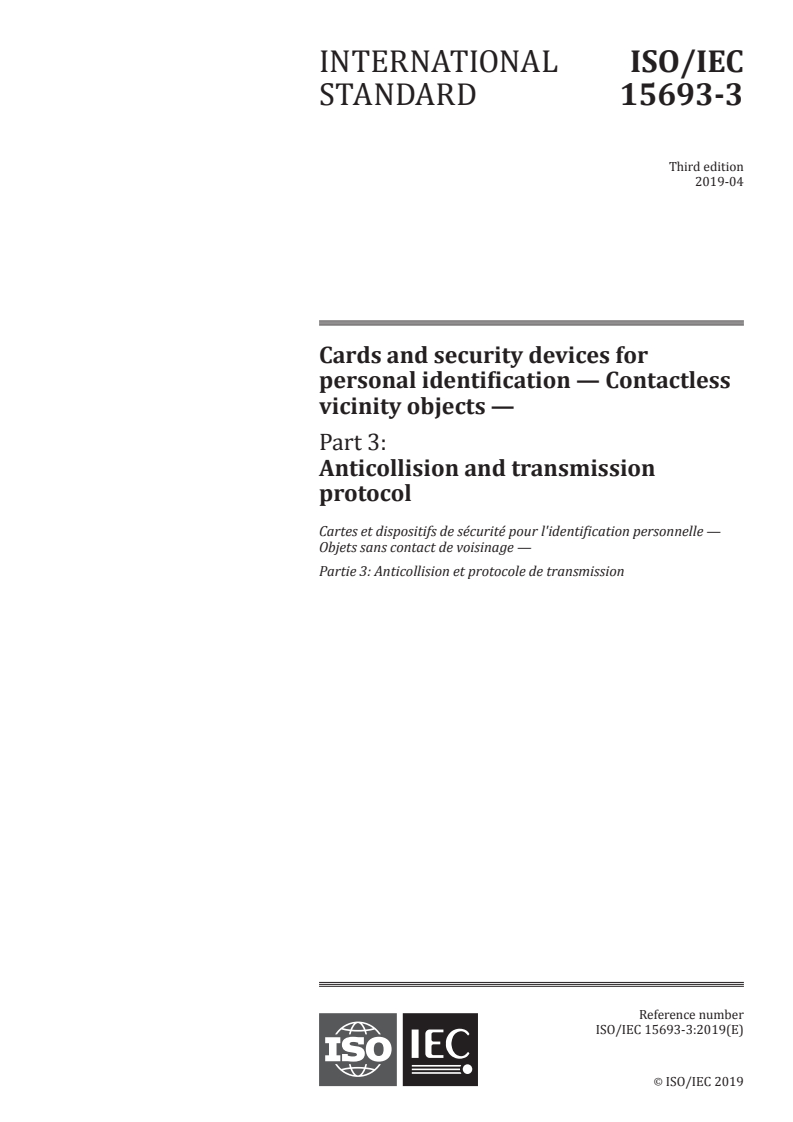 INTERNATIONAL STANDARD

ISO/IEC 15693-3

Third edition
2019-04

Cards and security devices for personal identification — Contactless vicinity objects —

Part 3:
Anticollision and transmission protocol

Cartes et dispositifs de sécurité pour l'identification personnelle — Objets sans contact de voisinage —

Partie 3: Anticollision et protocole de transmission

ISO IEC

Reference number
ISO/IEC 15693-3:2019(E)

© ISO/IEC 2019